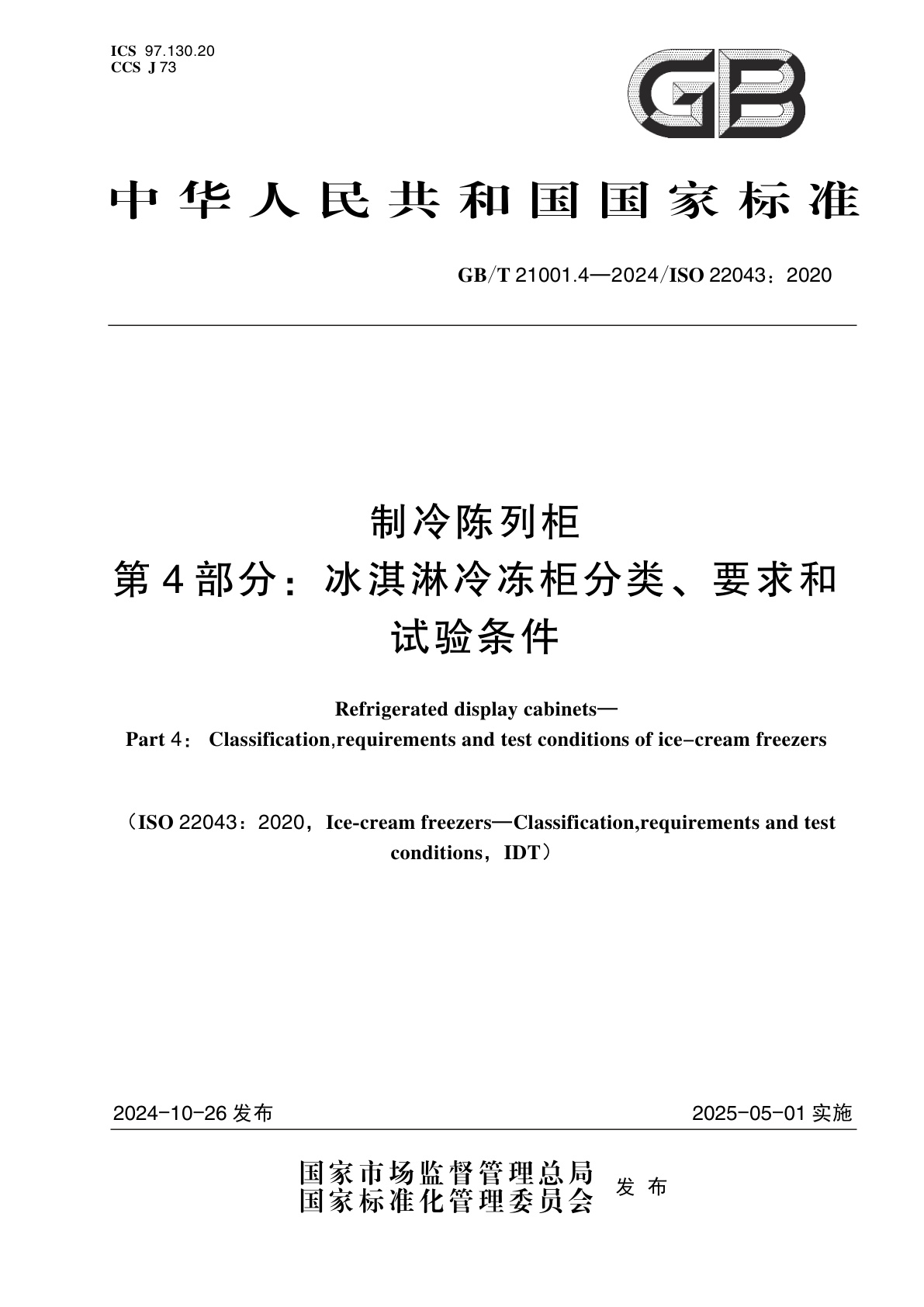 ICS 97.130.20
CCS J 73

GB

中华人民共和国国家标准

GB/T 21001.4—2024/ISO 22043：2020

制冷陈列柜
第4部分：冰淇淋冷冻柜分类、要求和试验条件

Refrigerated display cabinets—
Part 4： Classification,requirements and test conditions of ice-cream freezers

（ISO 22043：2020，Ice-cream freezers—Classification,requirements and test conditions，IDT）

2024-10-26 发布

2025-05-01 实施

国家市场监督管理总局
国家标准化管理委员会
发布